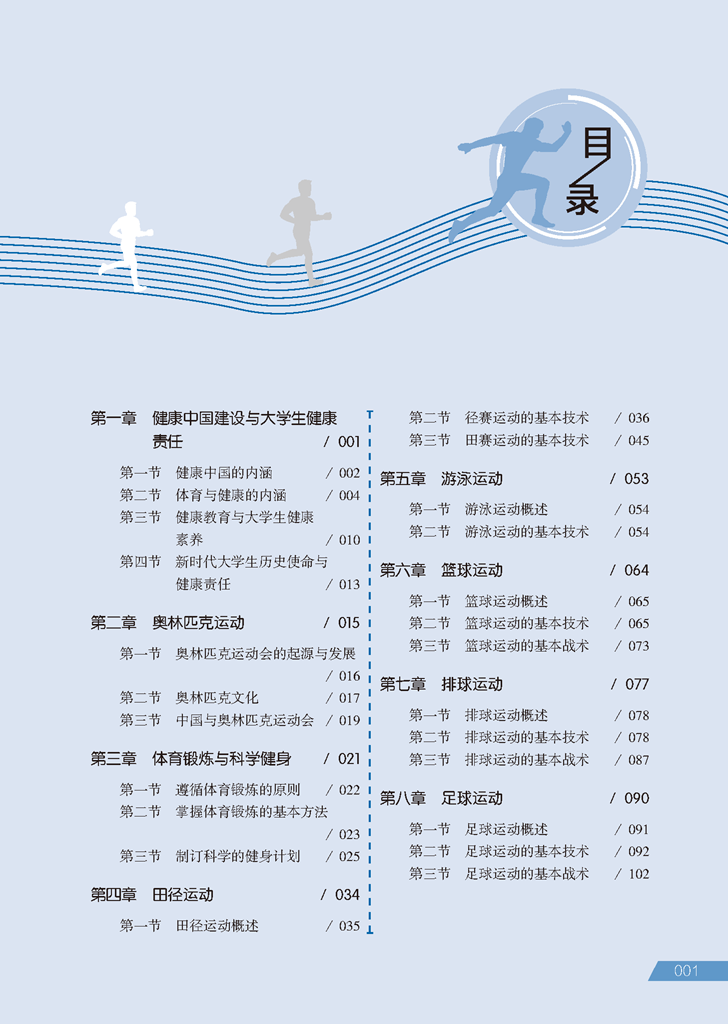 目录

第一章 健康中国建设与大学生健康责任 / 001

第一节 健康中国的内涵 / 002
第二节 体育与健康的内涵 / 004
第三节 健康教育与大学生健康素养 / 010
第四节 新时代大学生历史使命与健康责任 / 013

第二章 奥林匹克运动 / 015

第一节 奥林匹克运动会的起源与发展 / 016
第二节 奥林匹克文化 / 017
第三节 中国与奥林匹克运动会 / 019

第三章 体育锻炼与科学健身 / 021

第一节 遵循体育锻炼的原则 / 022
第二节 掌握体育锻炼的基本方法 / 023
第三节 制订科学的健身计划 / 025

第四章 田径运动 / 034

第一节 田径运动概述 / 035
第二节 径赛运动的基本技术 / 036
第三节 田赛运动的基本技术 / 045

第五章 游泳运动 / 053

第一节 游泳运动概述 / 054
第二节 游泳运动的基本技术 / 054

第六章 篮球运动 / 064

第一节 篮球运动概述 / 065
第二节 篮球运动的基本技术 / 065
第三节 篮球运动的基本战术 / 073

第七章 排球运动 / 077

第一节 排球运动概述 / 078
第二节 排球运动的基本技术 / 078
第三节 排球运动的基本战术 / 087

第八章 足球运动 / 090

第一节 足球运动概述 / 091
第二节 足球运动的基本技术 / 092
第三节 足球运动的基本战术 / 102

001